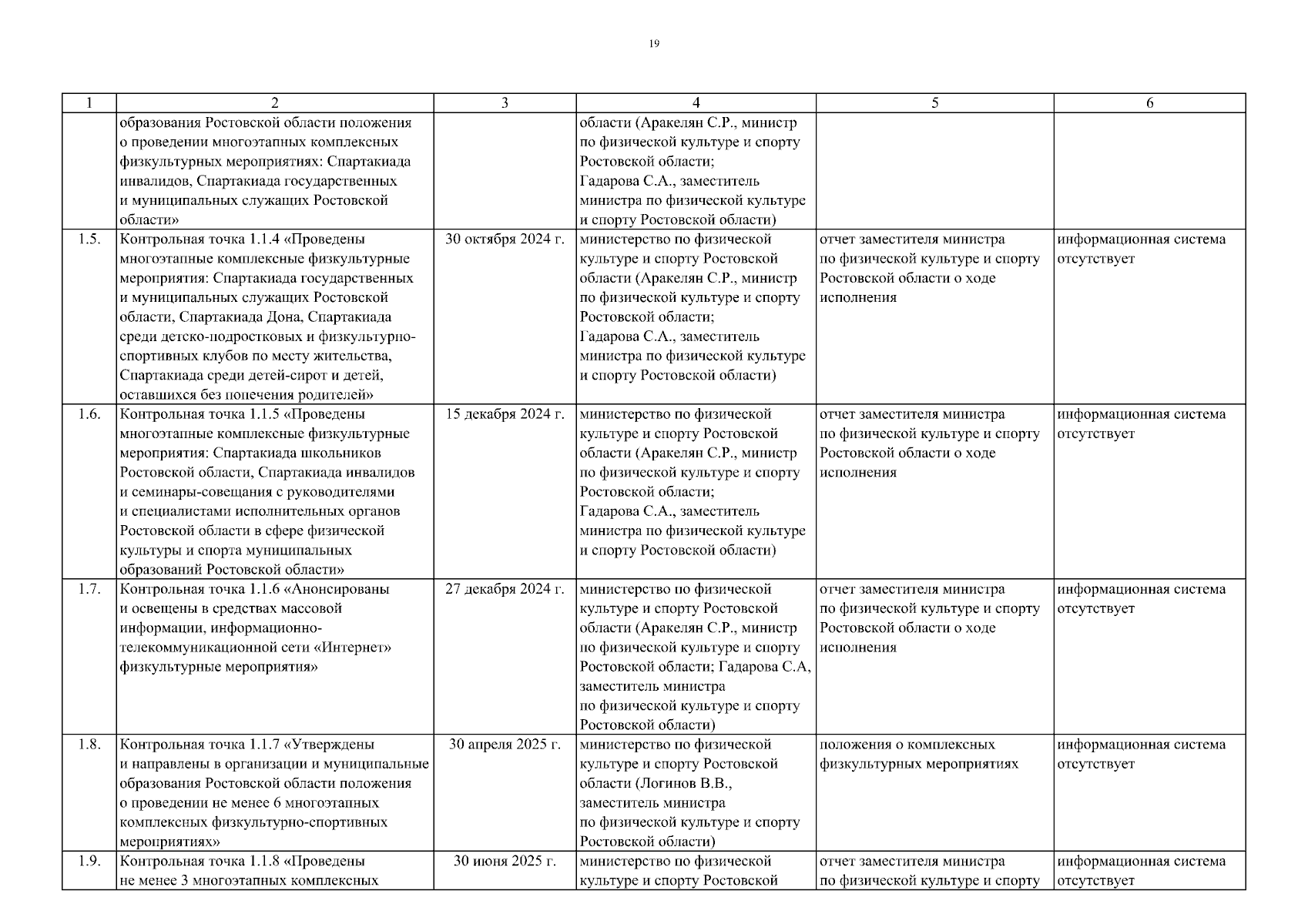 19

| 1 | 2 | 3 | 4 | 5 | 6 |
|---|---|---|---|---|---|
|  | образования Ростовской области положения о проведении многоэтапных комплексных физкультурных мероприятиях: Спартакиада инвалидов, Спартакиада государственных и муниципальных служащих Ростовской области» |  | области (Аракелян С.Р., министр по физической культуре и спорту Ростовской области; Гадарова С.А., заместитель министра по физической культуре и спорту Ростовской области) |  |  |
| 1.5. | Контрольная точка 1.1.4 «Проведены многоэтапные комплексные физкультурные мероприятия: Спартакиада государственных и муниципальных служащих Ростовской области, Спартакиада Дона, Спартакиада среди детско-подростковых и физкультурно-спортивных клубов по месту жительства, Спартакиада среди детей-сирот и детей, оставшихся без попечения родителей» | 30 октября 2024 г. | министерство по физической культуре и спорту Ростовской области (Аракелян С.Р., министр по физической культуре и спорту Ростовской области; Гадарова С.А., заместитель министра по физической культуре и спорту Ростовской области) | отчет заместителя министра по физической культуре и спорту Ростовской области о ходе исполнения | информационная система отсутствует |
| 1.6. | Контрольная точка 1.1.5 «Проведены многоэтапные комплексные физкультурные мероприятия: Спартакиада школьников Ростовской области, Спартакиада инвалидов и семинары-совещания с руководителями и специалистами исполнительных органов Ростовской области в сфере физической культуры и спорта муниципальных образований Ростовской области» | 15 декабря 2024 г. | министерство по физической культуре и спорту Ростовской области (Аракелян С.Р., министр по физической культуре и спорту Ростовской области; Гадарова С.А., заместитель министра по физической культуре и спорту Ростовской области) | отчет заместителя министра по физической культуре и спорту Ростовской области о ходе исполнения | информационная система отсутствует |
| 1.7. | Контрольная точка 1.1.6 «Анонсированы и освещены в средствах массовой информации, информационно-телекоммуникационной сети «Интернет» физкультурные мероприятия» | 27 декабря 2024 г. | министерство по физической культуре и спорту Ростовской области (Аракелян С.Р., министр по физической культуре и спорту Ростовской области; Гадарова С.А, заместитель министра по физической культуре и спорту Ростовской области) | отчет заместителя министра по физической культуре и спорту Ростовской области о ходе исполнения | информационная система отсутствует |
| 1.8. | Контрольная точка 1.1.7 «Утверждены и направлены в организации и муниципальные образования Ростовской области положения о проведении не менее 6 многоэтапных комплексных физкультурно-спортивных мероприятиях» | 30 апреля 2025 г. | министерство по физической культуре и спорту Ростовской области (Логинов В.В., заместитель министра по физической культуре и спорту Ростовской области) | положения о комплексных физкультурных мероприятиях | информационная система отсутствует |
| 1.9. | Контрольная точка 1.1.8 «Проведены не менее 3 многоэтапных комплексных | 30 июня 2025 г. | министерство по физической культуре и спорту Ростовской | отчет заместителя министра по физической культуре и спорту | информационная система отсутствует |